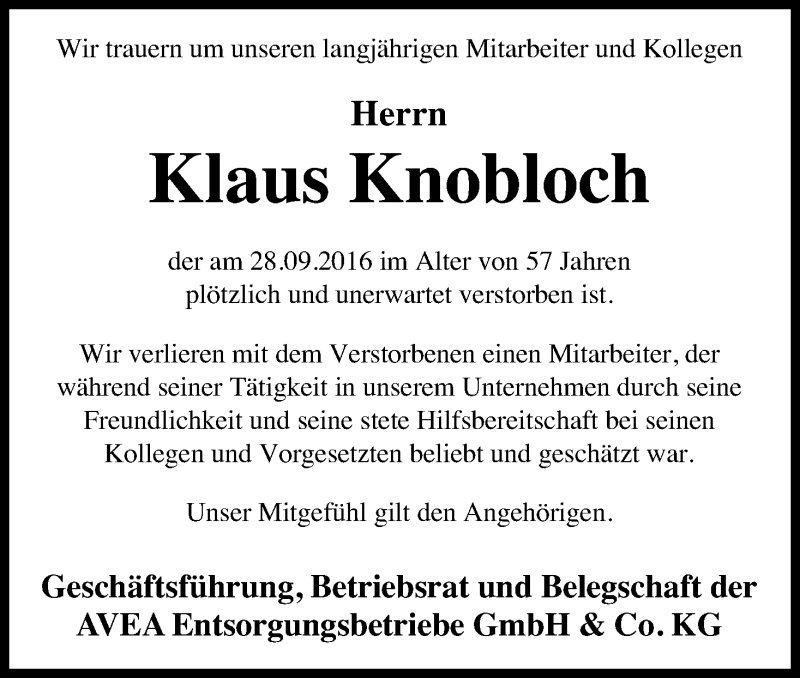 Wir trauern um unseren langjährigen Mitarbeiter und Kollegen

Herrn
Klaus Knobloch

der am 28.09.2016 im Alter von 57 Jahren plötzlich und unerwartet verstorben ist.

Wir verlieren mit dem Verstorbenen einen Mitarbeiter, der während seiner Tätigkeit in unserem Unternehmen durch seine Freundlichkeit und seine stete Hilfsbereitschaft bei seinen Kollegen und Vorgesetzten beliebt und geschätzt war.

Unser Mitgefühl gilt den Angehörigen.

Geschäftsführung, Betriebsrat und Belegschaft der AVEA Entsorgungsbetriebe GmbH & Co. KG